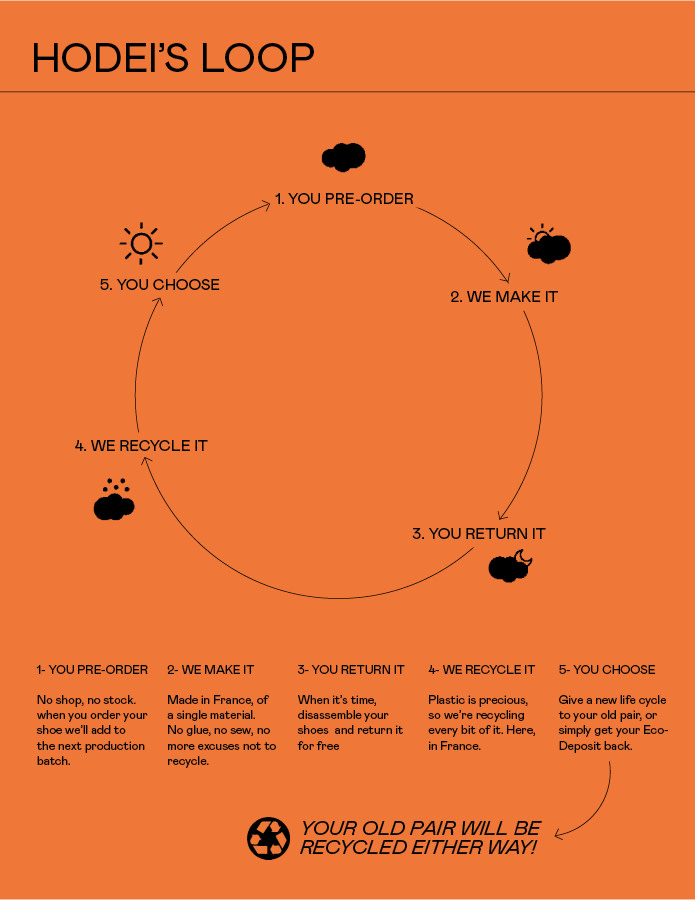 HODEI'S LOOP

1. YOU PRE-ORDER

2. WE MAKE IT

3. YOU RETURN IT

4. WE RECYCLE IT

5. YOU CHOOSE

1- YOU PRE-ORDER

No shop, no stock. when you order your shoe we'll add to the next production batch.

2- WE MAKE IT

Made in France, of a single material. No glue, no sew, no more excuses not to recycle.

3- YOU RETURN IT

When it's time, disassemble your shoes and return it for free

4- WE RECYCLE IT

Plastic is precious, so we're recycling every bit of it. Here, in France.

5- YOU CHOOSE

Give a new life cycle to your old pair, or simply get your Eco-Deposit back.

YOUR OLD PAIR WILL BE RECYCLED EITHER WAY!